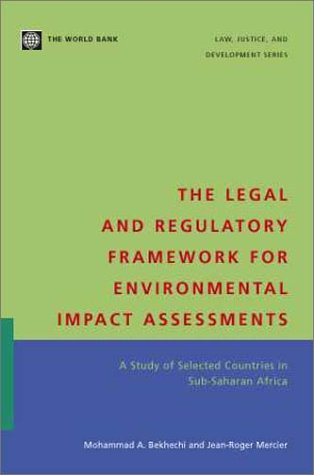 THE WORLD BANK

LAW, JUSTICE, AND DEVELOPMENT SERIES

THE LEGAL AND REGULATORY FRAMEWORK FOR ENVIRONMENTAL IMPACT ASSESSMENTS

A Study of Selected Countries in Sub-Saharan Africa

Mohammad A. Bekhechi and Jean-Roger Mercier